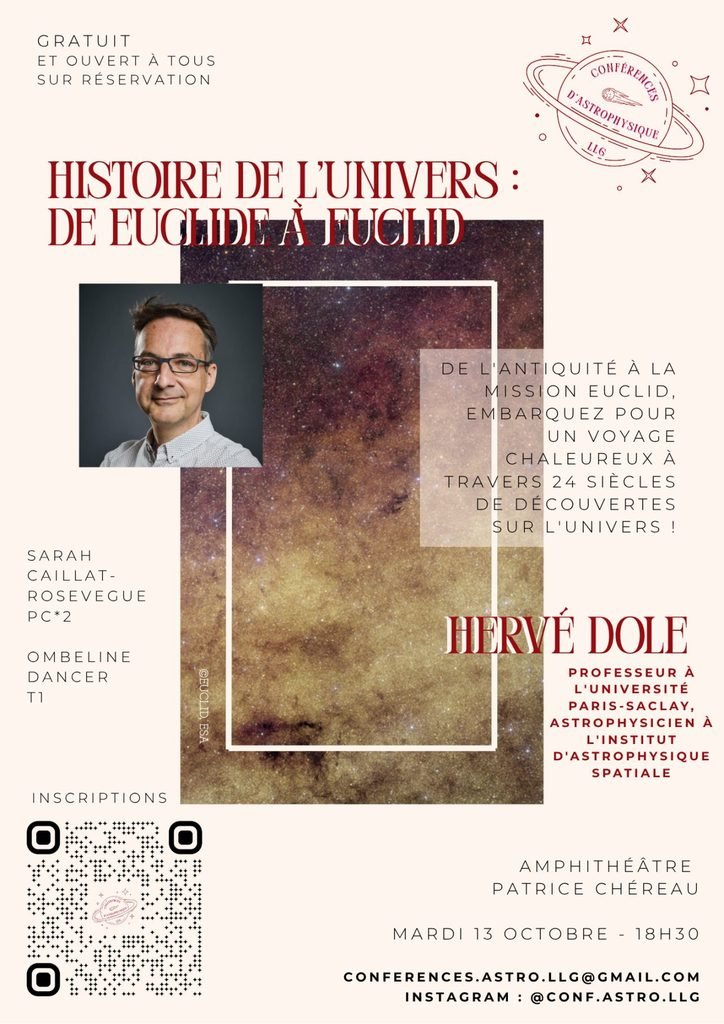 GRATUIT
ET OUVERT À TOUS
SUR RÉSERVATION

CONFÉRENCES D'ASTROPHYSIQUE LLG

HISTOIRE DE L'UNIVERS :
DE EUCLIDE À EUCLID

DE L'ANTIQUITÉ À LA MISSION EUCLID, EMBARQUEZ POUR UN VOYAGE CHALEUREUX À TRAVERS 24 SIÈCLES DE DÉCOUVERTES SUR L'UNIVERS !

SARAH
CAILLAT-ROSEVEGUE
PC*2

OMBELINE
DANCER
T1

©EUCLID, ESA

HERVÉ DOLE

PROFESSEUR À L'UNIVERSITÉ PARIS-SACLAY, ASTROPHYSICIEN À L'INSTITUT D'ASTROPHYSIQUE SPATIALE

INSCRIPTIONS

AMPHITHÉÂTRE
PATRICE CHÉREAU

MARDI 13 OCTOBRE - 18H30

CONFERENCES.ASTRO.LLG@GMAIL.COM
INSTAGRAM : @CONF.ASTRO.LLG